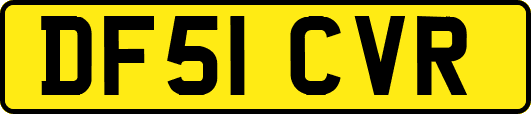 DF51 CVR